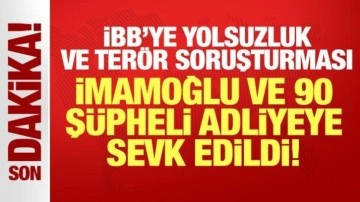 SON DAKİKA!

İBB'YE YOLSUZLUK VE TERÖR SORUŞTURMASI

İMAMOĞLU VE 90 ŞÜPHELİ ADLİYEYE SEVK EDİLDİ!